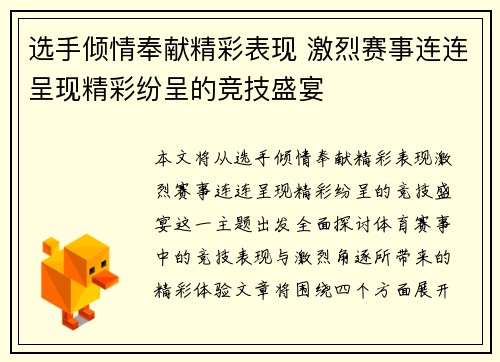 选手倾情奉献精彩表现 激烈赛事连连呈现精彩纷呈的竞技盛宴

本文将从选手倾情奉献精彩表现激烈赛事连连呈现精彩纷呈的竞技盛宴这一主题出发全面探讨体育赛事中的竞技表现与激烈角逐所带来的精彩体验文章将围绕四个方面展开